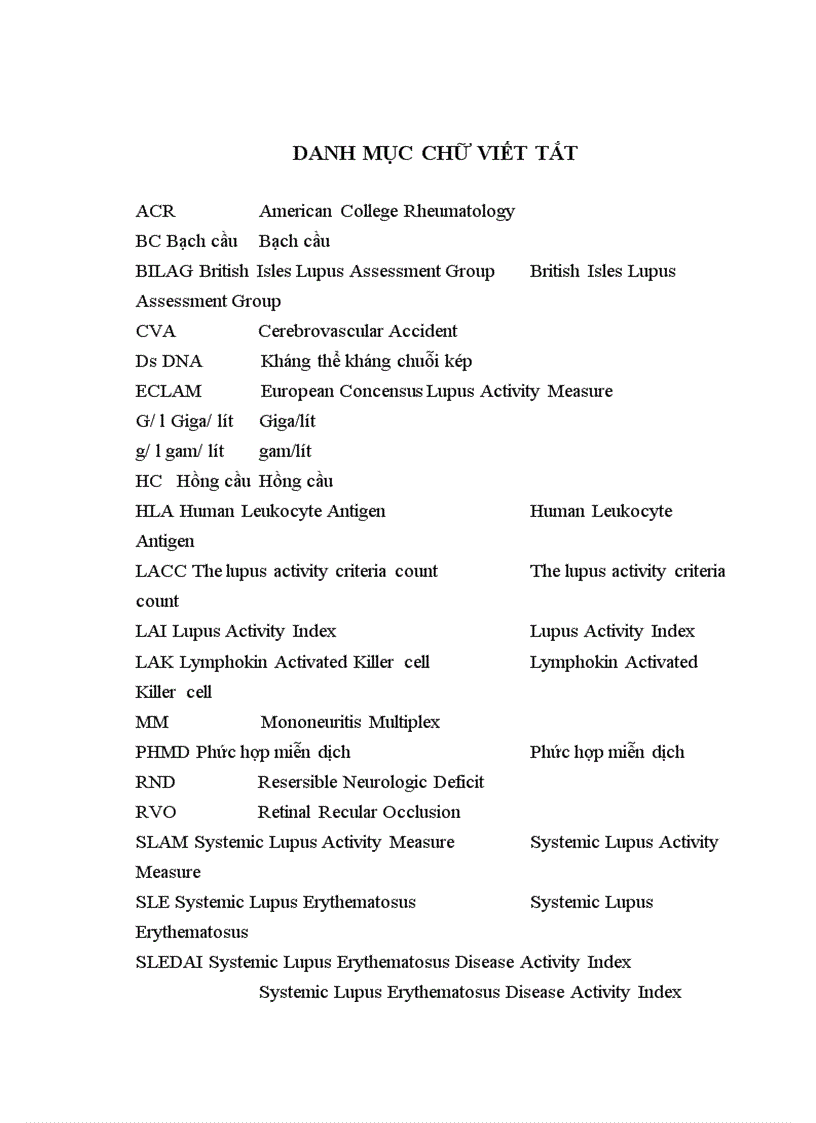 DANH MỤC CHỮ VIẾT TẮT

ACR American College Rheumatology
BC Bạch cầu Bạch cầu
BILAG British Isles Lupus Assessment Group British Isles Lupus Assessment Group
CVA Cerebrovascular Accident
Ds DNA Kháng thể kháng chuỗi kép
ECLAM European Concensus Lupus Activity Measure
G/ l Giga/ lít Giga/lít
g/ l gam/ lít gam/lít
HC Hồng cầu Hồng cầu
HLA Human Leukocyte Antigen Human Leukocyte Antigen
LACC The lupus activity criteria count The lupus activity criteria count
LAI Lupus Activity Index Lupus Activity Index
LAK Lymphokin Activated Killer cell Lymphokin Activated Killer cell
MM Mononeuritis Multiplex
PHMD Phức hợp miễn dịch Phức hợp miễn dịch
RND Resersible Neurologic Deficit
RVO Retinal Recular Occlusion
SLAM Systemic Lupus Activity Measure Systemic Lupus Activity Measure
SLE Systemic Lupus Erythematosus Systemic Lupus Erythematosus
SLEDAI Systemic Lupus Erythematosus Disease Activity Index
Systemic Lupus Erythematosus Disease Activity Index